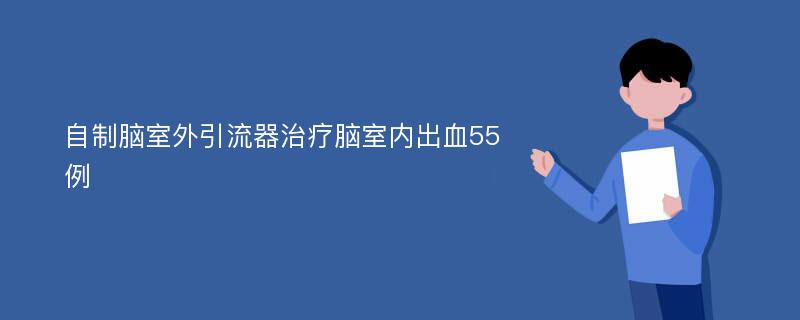 自制脑室外引流器治疗脑室内出血55例